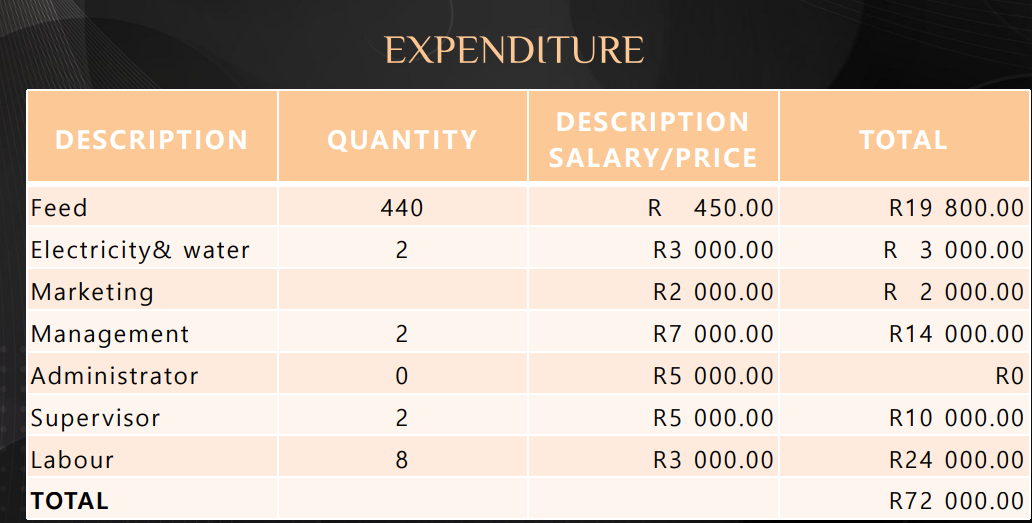 EXPENDITURE

| DESCRIPTION | QUANTITY | DESCRIPTION SALARY/PRICE | TOTAL |
|---|---|---|---|
| Feed | 440 | R 450.00 | R19 800.00 |
| Electricity& water | 2 | R3 000.00 | R 3 000.00 |
| Marketing | | R2 000.00 | R 2 000.00 |
| Management | 2 | R7 000.00 | R14 000.00 |
| Administrator | 0 | R5 000.00 | R0 |
| Supervisor | 2 | R5 000.00 | R10 000.00 |
| Labour | 8 | R3 000.00 | R24 000.00 |
| TOTAL | | | R72 000.00 |